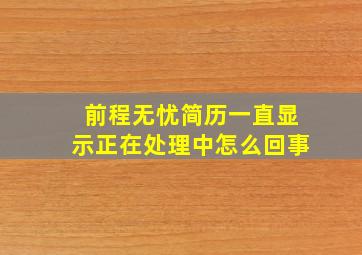 前程无忧简历一直显示正在处理中怎么回事